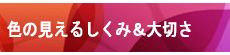 色の見えるしくみ&大切さ